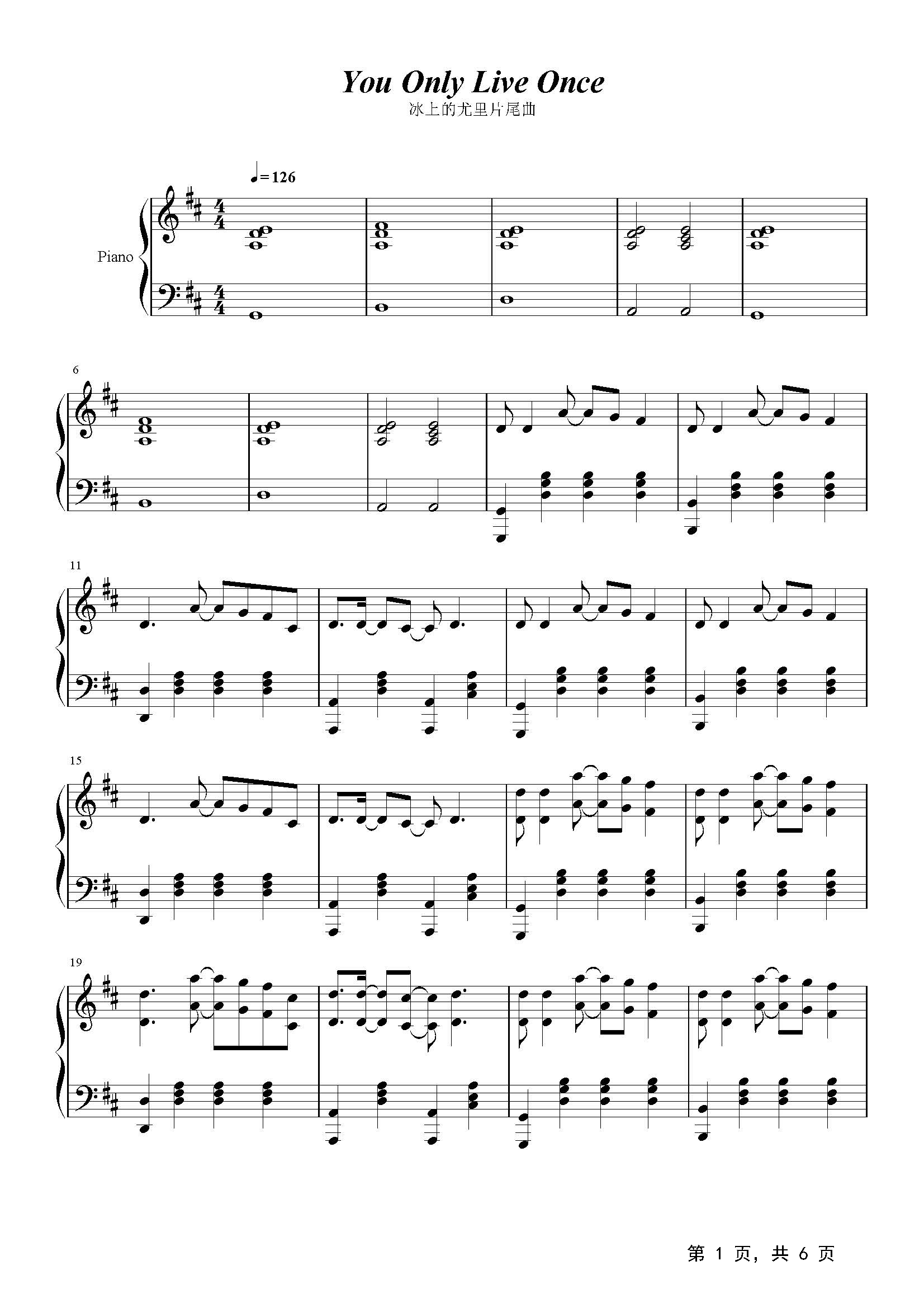 You Only Live Once

冰上的尤里片尾曲

♩=126

Piano

6

11

15

19

第1页，共6页